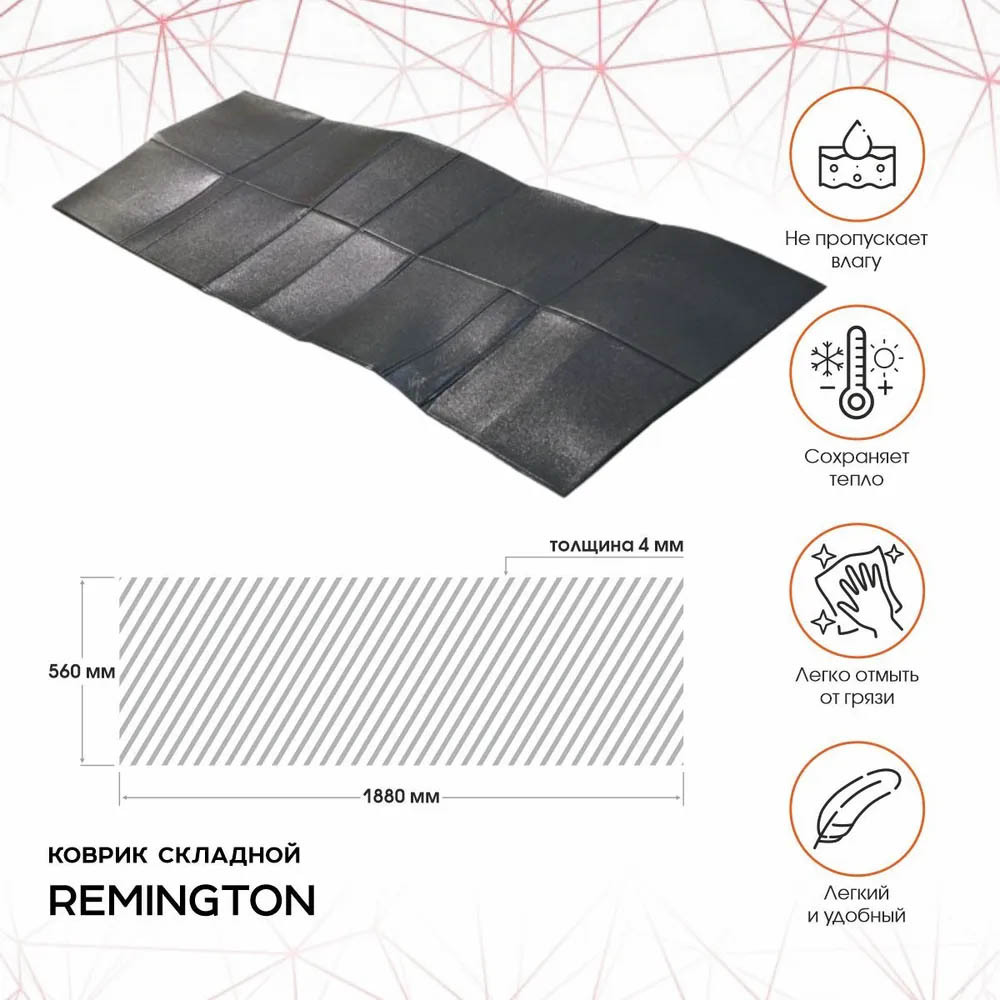 толщина 4 мм

560 мм

1880 мм

КОВРИК СКЛАДНОЙ

REMINGTON

Не пропускает влагу

Сохраняет тепло

Легко отмыть от грязи

Легкий и удобный